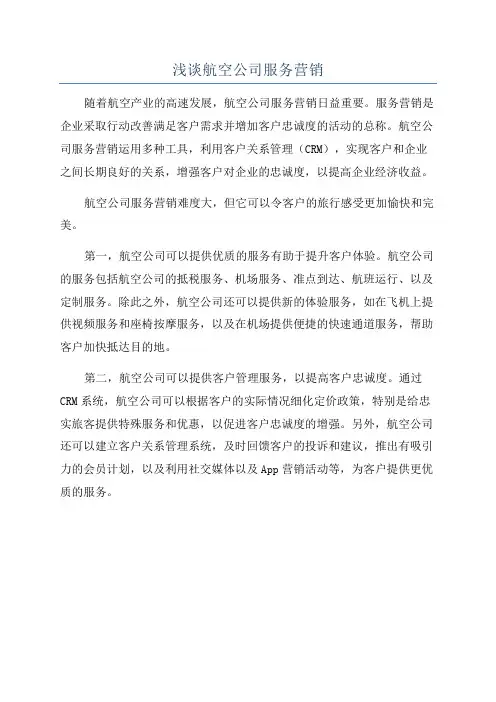 浅谈航空公司服务营销

随着航空产业的高速发展，航空公司服务营销日益重要。服务营销是企业采取行动改善满足客户需求并增加客户忠诚度的活动的总称。航空公司服务营销运用多种工具，利用客户关系管理（CRM），实现客户和企业之间长期良好的关系，增强客户对企业的忠诚度，以提高企业经济收益。

航空公司服务营销难度大，但它可以令客户的旅行感受更加愉快和完美。

第一，航空公司可以提供优质的服务有助于提升客户体验。航空公司的服务包括航空公司的抵税服务、机场服务、准点到达、航班运行、以及定制服务。除此之外，航空公司还可以提供新的体验服务，如在飞机上提供视频服务和座椅按摩服务，以及在机场提供便捷的快速通道服务，帮助客户加快抵达目的地。

第二，航空公司可以提供客户管理服务，以提高客户忠诚度。通过CRM系统，航空公司可以根据客户的实际情况细化定价政策，特别是给忠实旅客提供特殊服务和优惠，以促进客户忠诚度的增强。另外，航空公司还可以建立客户关系管理系统，及时回馈客户的投诉和建议，推出有吸引力的会员计划，以及利用社交媒体以及App营销活动等，为客户提供更优质的服务。